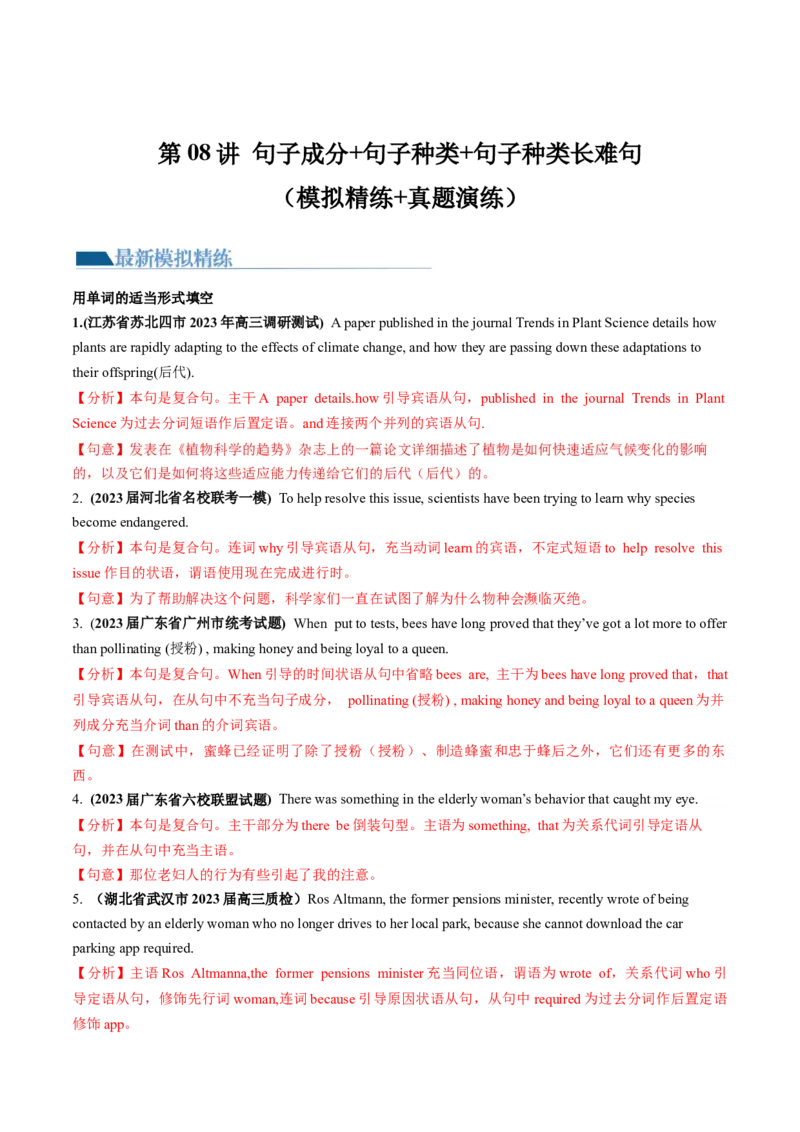 第08讲 句子成分+句子种类+句子种类长难句
（模拟精练+真题演练）

最新模拟精练

用单词的适当形式填空
1.(江苏省苏北四市2023年高三调研测试) A paper published in the journal Trends in Plant Science details how plants are rapidly adapting to the effects of climate change, and how they are passing down these adaptations to their offspring(后代).

【分析】本句是复合句。主干A paper details.how引导宾语从句，published in the journal Trends in Plant Science为过去分词短语作后置定语。and连接两个并列的宾语从句.

【句意】发表在《植物科学的趋势》杂志上的一篇论文详细描述了植物是如何快速适应气候变化的影响的，以及它们是如何将这些适应能力传递给它们的后代（后代）的。

2. (2023届河北省名校联考一模) To help resolve this issue, scientists have been trying to learn why species become endangered.

【分析】本句是复合句。连词why引导宾语从句，充当动词learn的宾语，不定式短语to help resolve this issue作目的状语，谓语使用现在完成进行时。

【句意】为了帮助解决这个问题，科学家们一直在试图了解为什么物种会濒临灭绝。

3. (2023届广东省广州市统考试题) When put to tests, bees have long proved that they've got a lot more to offer than pollinating (授粉) , making honey and being loyal to a queen.

【分析】本句是复合句。When引导的时间状语从句中省略bees are, 主干为bees have long proved that，that引导宾语从句，在从句中不充当句子成分， pollinating (授粉) , making honey and being loyal to a queen为并列成分充当介词than的介词宾语。

【句意】在测试中，蜜蜂已经证明了除了授粉（授粉）、制造蜂蜜和忠于蜂后之外，它们还有更多的东西。

4. (2023届广东省六校联盟试题) There was something in the elderly woman's behavior that caught my eye.

【分析】本句是复合句。主干部分为there be倒装句型。主语为something, that为关系代词引导定语从句，并在从句中充当主语。

【句意】那位老妇人的行为有些引起了我的注意。

5. （湖北省武汉市2023届高三质检）Ros Altmann, the former pensions minister, recently wrote of being contacted by an elderly woman who no longer drives to her local park, because she cannot download the car parking app required.

【分析】主语Ros Altmanna,the former pensions minister充当同位语，谓语为wrote of，关系代词who引导定语从句，修饰先行词woman,连词because引导原因状语从句，从句中required为过去分词作后置定语修饰app。